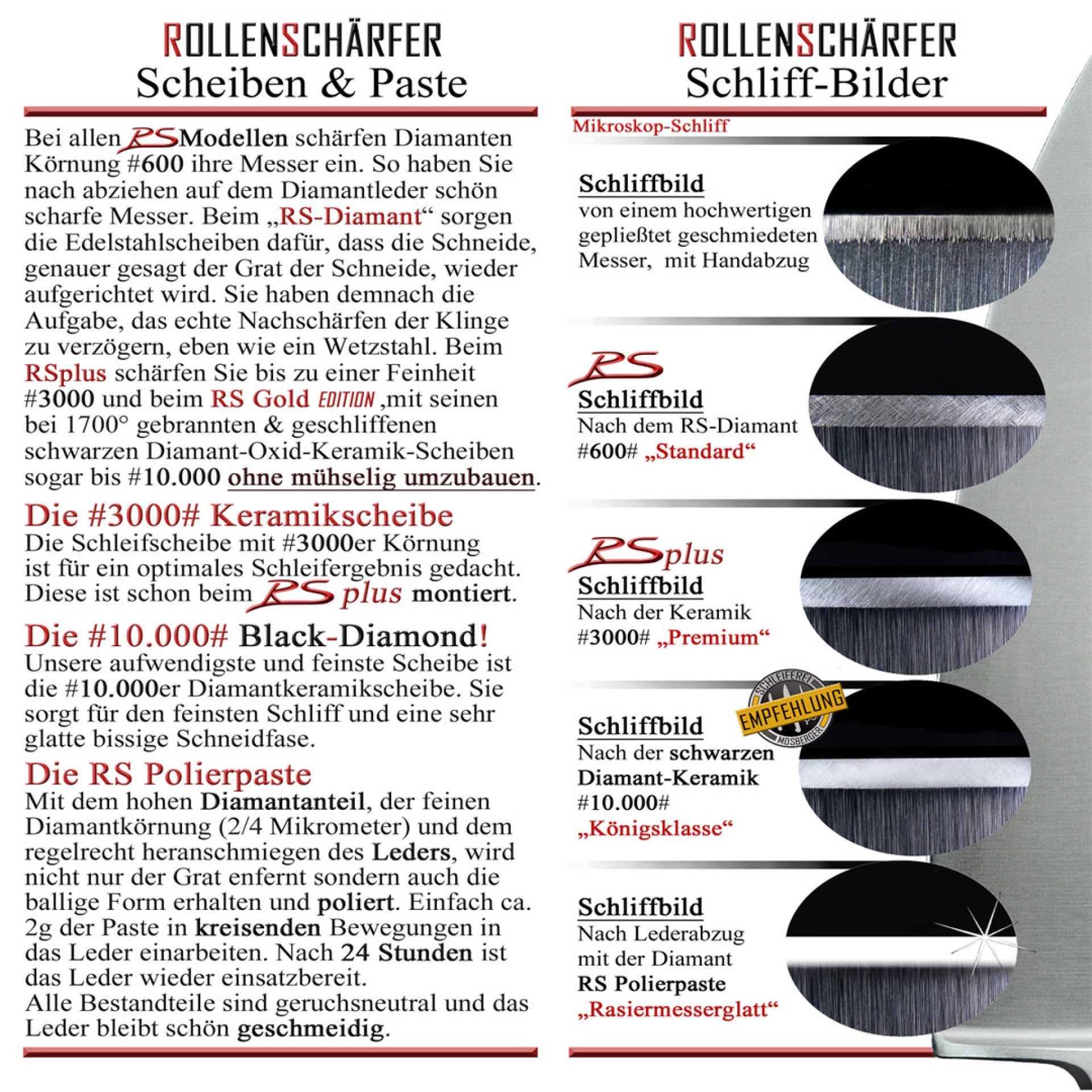 ROLLENSCHÄRFER
Scheiben & Paste

Bei allen RS Modellen schärfen Diamanten Körnung #600 ihre Messer ein. So haben Sie nach abziehen auf dem Diamantleder schön scharfe Messer. Beim „RS-Diamant“ sorgen die Edelstahlscheiben dafür, dass die Schneide, genauer gesagt der Grat der Schneide, wieder aufgerichtet wird. Sie haben demnach die Aufgabe, das echte Nachschärfen der Klinge zu verzögern, eben wie ein Wetzstahl. Beim RSplus schärfen Sie bis zu einer Feinheit #3000 und beim RS Gold EDITION ,mit seinen bei 1700° gebrannten & geschliffenen schwarzen Diamant-Oxid-Keramik-Scheiben sogar bis #10.000 ohne mühselig umzubauen.

Die #3000# Keramikscheibe
Die Schleifscheibe mit #3000er Körnung ist für ein optimales Schleifergebnis gedacht. Diese ist schon beim RS plus montiert.

Die #10.000# Black-Diamond!
Unsere aufwendigste und feinste Scheibe ist die #10.000er Diamantkeramikscheibe. Sie sorgt für den feinsten Schliff und eine sehr glatte bissige Schneidfase.

Die RS Polierpaste
Mit dem hohen Diamantanteil, der feinen Diamantkörnung (2/4 Mikrometer) und dem regelrecht heranschmiegen des Leders, wird nicht nur der Grat enfernt sondern auch die ballige Form erhalten und poliert. Einfach ca. 2g der Paste in kreisenden Bewegungen in das Leder einarbeiten. Nach 24 Stunden ist das Leder wieder einsatzbereit.
Alle Bestandteile sind geruchsneutral und das Leder bleibt schön geschmeidig.

ROLLENSCHÄRFER
Schliff-Bilder

Mikroskop-Schliff

Schliffbild
von einem hochwertigen gepließtet geschmiedeten Messer, mit Handabzug

RS
Schliffbild
Nach dem RS-Diamant #600# „Standard“

RSplus
Schliffbild
Nach der Keramik #3000# „Premium“

SCHLEIFEREI
EMPFEHLUNG
MOSBERGER

Schliffbild
Nach der schwarzen Diamant-Keramik #10.000# „Königsklasse“

Schliffbild
Nach Lederabzug mit der Diamant RS Polierpaste „Rasiermesserglatt“